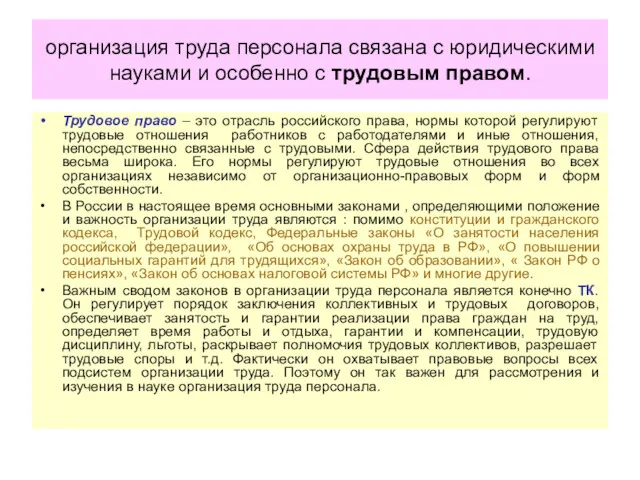 организация труда персонала связана с юридическими науками и особенно с трудовым правом.

• Трудовое право – это отрасль российского права, нормы которой регулируют трудовые отношения работников с работодателями и иные отношения, непосредственно связанные с трудовыми. Сфера действия трудового права весьма широка. Его нормы регулируют трудовые отношения во всех организациях независимо от организационно-правовых форм и форм собственности.

• В России в настоящее время основными законами , определяющими положение и важность организации труда являются : помимо конституции и гражданского кодекса, Трудовой кодекс, Федеральные законы «О занятости населения российской федерации», «Об основах охраны труда в РФ», «О повышении социальных гарантий для трудящихся», «Закон об образовании», « Закон РФ о пенсиях», «Закон об основах налоговой системы РФ» и многие другие.

• Важным сводом законов в организации труда персонала является конечно ТК. Он регулирует порядок заключения коллективных и трудовых договоров, обеспечивает занятость и гарантии реализации права граждан на труд, определяет время работы и отдыха, гарантии и компенсации, трудовую дисциплину, льготы, раскрывает полномочия трудовых коллективов, разрешает трудовые споры и т.д. Фактически он охватывает правовые вопросы всех подсистем организации труда. Поэтому он так важен для рассмотрения и изучения в науке организация труда персонала.